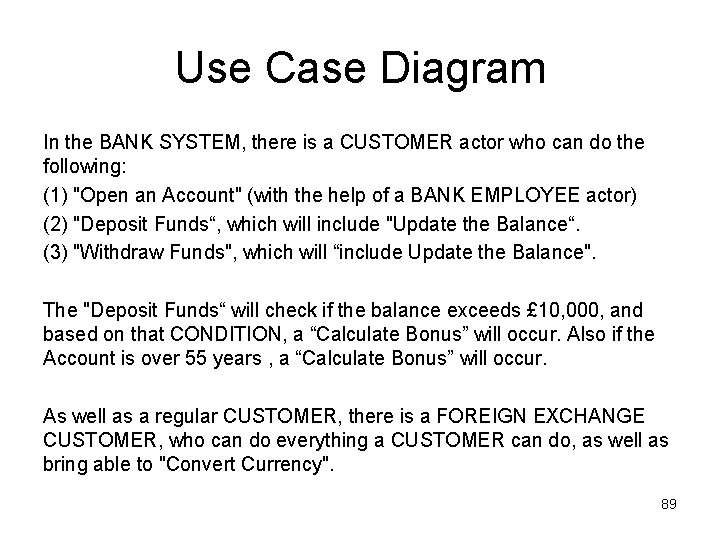 Use Case Diagram

In the BANK SYSTEM, there is a CUSTOMER actor who can do the following:

(1) "Open an Account" (with the help of a BANK EMPLOYEE actor)

(2) "Deposit Funds", which will include "Update the Balance".

(3) "Withdraw Funds", which will "include Update the Balance".

The "Deposit Funds" will check if the balance exceeds £10,000, and based on that CONDITION, a "Calculate Bonus" will occur. Also if the Account is over 55 years , a "Calculate Bonus" will occur.

As well as a regular CUSTOMER, there is a FOREIGN EXCHANGE CUSTOMER, who can do everything a CUSTOMER can do, as well as bring able to "Convert Currency".

89